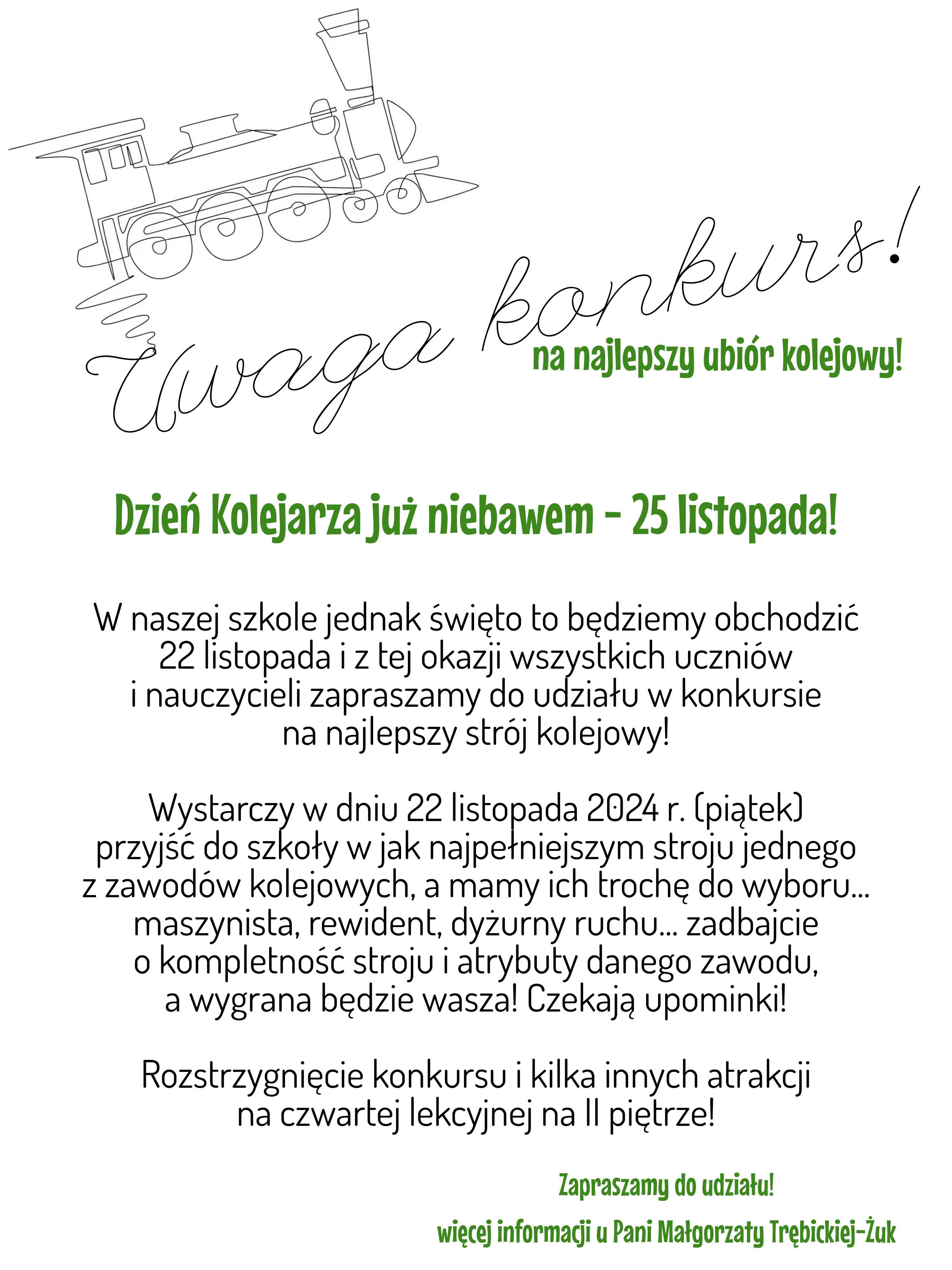 Uwaga konkurs!

na najlepszy ubiór kolejowy!

Dzień Kolejarza już niebawem - 25 listopada!

W naszej szkole jednak święto to będziemy obchodzić 22 listopada i z tej okazji wszystkich uczniów i nauczycieli zapraszamy do udziału w konkursie na najlepszy strój kolejowy!

Wystarczy w dniu 22 listopada 2024 r. (piątek) przyjść do szkoły w jak najpełniejszym stroju jednego z zawodów kolejowych, a mamy ich trochę do wyboru... maszynista, rewident, dyżurny ruchu... zadbajcie o kompletność stroju i atrybuty danego zawodu, a wygrana będzie wasza! Czekają upominki!

Rozstrzygnięcie konkursu i kilka innych atrakcji na czwartej lekcyjnej na II piętrze!

Zapraszamy do udziału!

więcej informacji u Pani Małgorzaty Trębickiej-Żuk